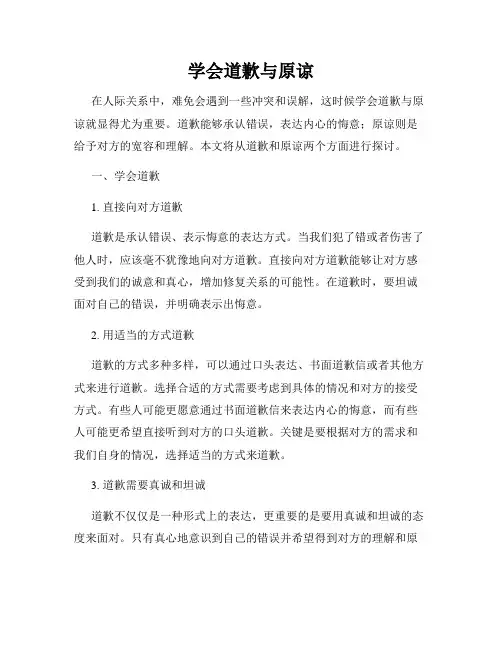 学会道歉与原谅

在人际关系中，难免会遇到一些冲突和误解，这时候学会道歉与原谅就显得尤为重要。道歉能够承认错误，表达内心的悔意；原谅则是给予对方的宽容和理解。本文将从道歉和原谅两个方面进行探讨。

一、学会道歉

1. 直接向对方道歉

道歉是承认错误、表示悔意的表达方式。当我们犯了错或者伤害了他人时，应该毫不犹豫地向对方道歉。直接向对方道歉能够让对方感受到我们的诚意和真心，增加修复关系的可能性。在道歉时，要坦诚面对自己的错误，并明确表示出悔意。

2. 用适当的方式道歉

道歉的方式多种多样，可以通过口头表达、书面道歉信或者其他方式来进行道歉。选择合适的方式需要考虑到具体的情况和对方的接受方式。有些人可能更愿意通过书面道歉信来表达内心的悔意，而有些人可能更希望直接听到对方的口头道歉。关键是要根据对方的需求和我们自身的情况，选择适当的方式来道歉。

3. 道歉需要真诚和坦诚

道歉不仅仅是一种形式上的表达，更重要的是要用真诚和坦诚的态度来面对。只有真心地意识到自己的错误并希望得到对方的理解和原